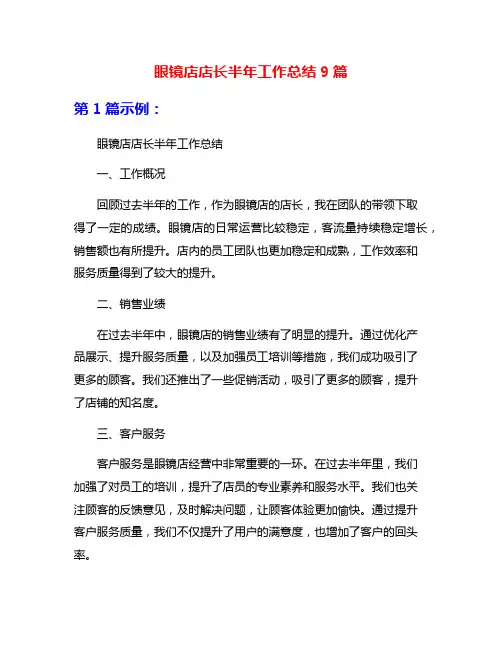 眼镜店店长半年工作总结 9 篇

第 1 篇示例：

眼镜店店长半年工作总结

一、工作概况

回顾过去半年的工作，作为眼镜店的店长，我在团队的带领下取得了一定的成绩。眼镜店的日常运营比较稳定，客流量持续稳定增长，销售额也有所提升。店内的员工团队也更加稳定和成熟，工作效率和服务质量得到了较大的提升。

二、销售业绩

在过去半年中，眼镜店的销售业绩有了明显的提升。通过优化产品展示、提升服务质量，以及加强员工培训等措施，我们成功吸引了更多的顾客。我们还推出了一些促销活动，吸引了更多的顾客，提升了店铺的知名度。

三、客户服务

客户服务是眼镜店经营中非常重要的一环。在过去半年里，我们加强了对员工的培训，提升了店员的专业素养和服务水平。我们也关注顾客的反馈意见，及时解决问题，让顾客体验更加愉快。通过提升客户服务质量，我们不仅提升了用户的满意度，也增加了客户的回头率。